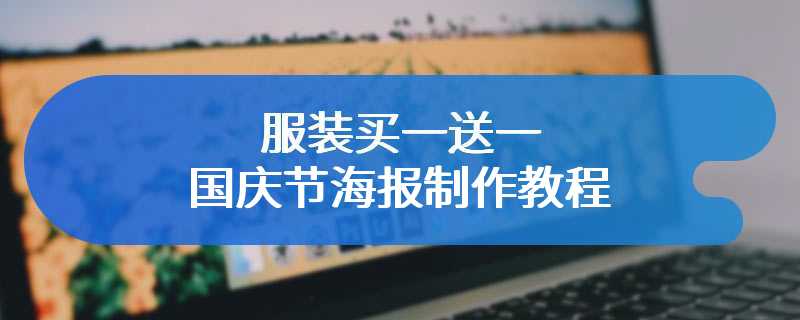 服装买一送一
国庆节海报制作教程